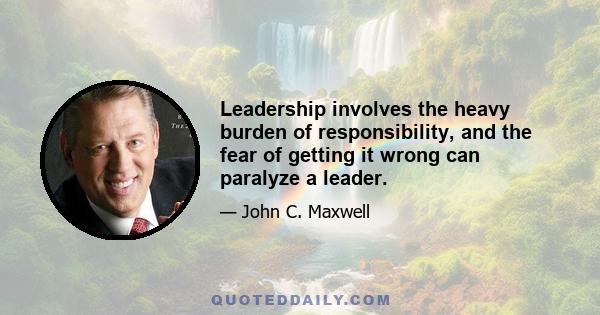 Leadership involves the heavy burden of responsibility, and the fear of getting it wrong can paralyze a leader.

— John C. Maxwell

QUOTEDDAILY.COM